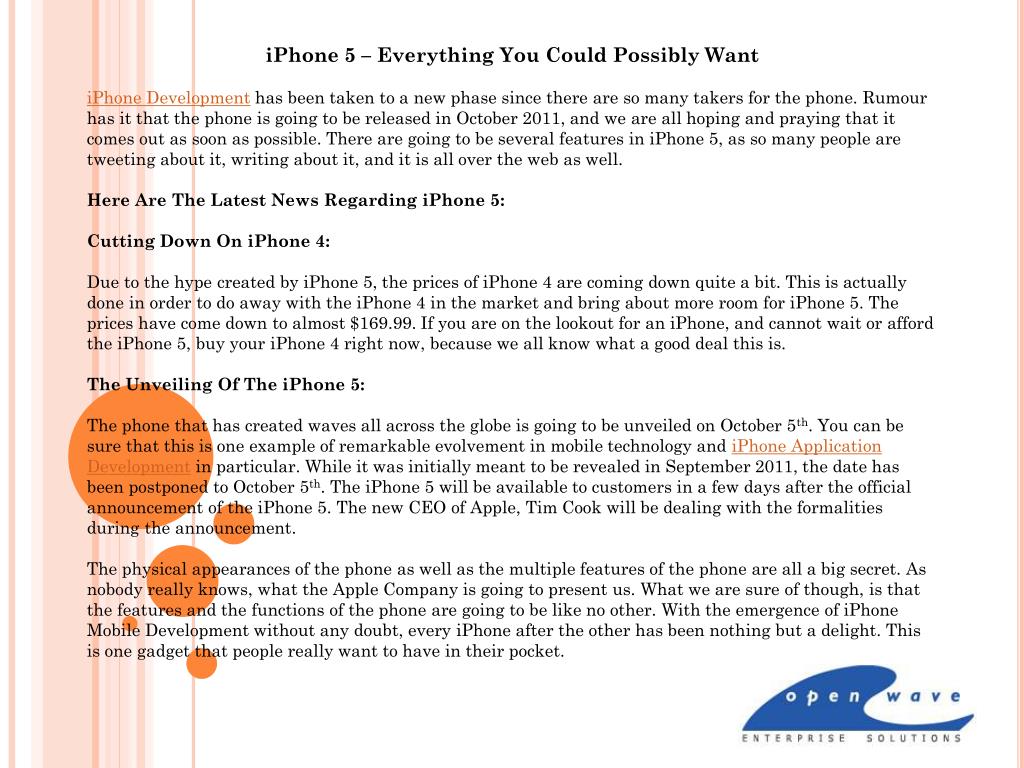 iPhone 5 – Everything You Could Possibly Want

iPhone Development has been taken to a new phase since there are so many takers for the phone. Rumour has it that the phone is going to be released in October 2011, and we are all hoping and praying that it comes out as soon as possible. There are going to be several features in iPhone 5, as so many people are tweeting about it, writing about it, and it is all over the web as well.

Here Are The Latest News Regarding iPhone 5:

Cutting Down On iPhone 4:

Due to the hype created by iPhone 5, the prices of iPhone 4 are coming down quite a bit. This is actually done in order to do away with the iPhone 4 in the market and bring about more room for iPhone 5. The prices have come down to almost $169.99. If you are on the lookout for an iPhone, and cannot wait or afford the iPhone 5, buy your iPhone 4 right now, because we all know what a good deal this is.

The Unveiling Of The iPhone 5:

The phone that has created waves all across the globe is going to be unveiled on October 5$^{th}$. You can be sure that this is one example of remarkable evolvement in mobile technology and iPhone Application Development in particular. While it was initially meant to be revealed in September 2011, the date has been postponed to October 5$^{th}$. The iPhone 5 will be available to customers in a few days after the official announcement of the iPhone 5. The new CEO of Apple, Tim Cook will be dealing with the formalities during the announcement.

The physical appearances of the phone as well as the multiple features of the phone are all a big secret. As nobody really knows, what the Apple Company is going to present us. What we are sure of though, is that the features and the functions of the phone are going to be like no other. With the emergence of iPhone Mobile Development without any doubt, every iPhone after the other has been nothing but a delight. This is one gadget that people really want to have in their pocket.

open wave
ENTERPRISE SOLUTIONS